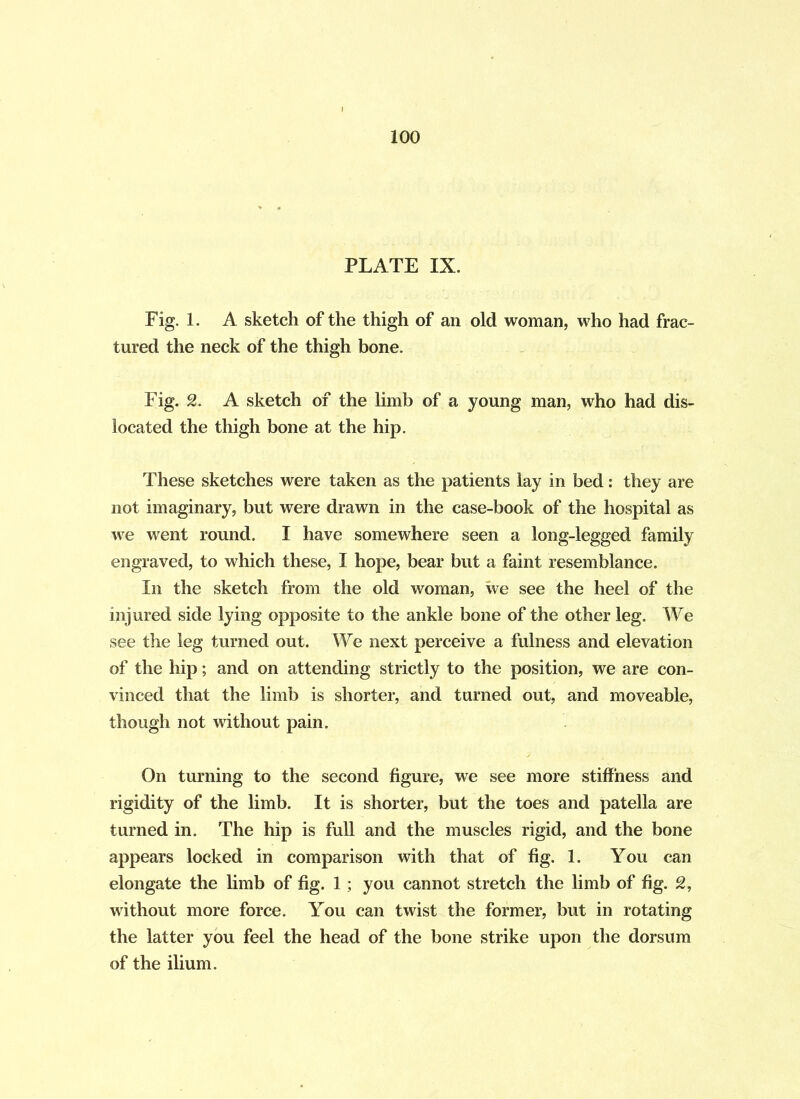 100

PLATE IX.

Fig. 1. A sketch of the thigh of an old woman, who had fractured the neck of the thigh bone.

Fig. 2. A sketch of the limb of a young man, who had dislocated the thigh bone at the hip.

These sketches were taken as the patients lay in bed: they are not imaginary, but were drawn in the case-book of the hospital as we went round. I have somewhere seen a long-legged family engraved, to which these, I hope, bear but a faint resemblance.

In the sketch from the old woman, we see the heel of the injured side lying opposite to the ankle bone of the other leg. We see the leg turned out. We next perceive a fulness and elevation of the hip; and on attending strictly to the position, we are convinced that the limb is shorter, and turned out, and moveable, though not without pain.

On turning to the second figure, we see more stiffness and rigidity of the limb. It is shorter, but the toes and patella are turned in. The hip is full and the muscles rigid, and the bone appears locked in comparison with that of fig. 1. You can elongate the limb of fig. 1; you cannot stretch the limb of fig. 2, without more force. You can twist the former, but in rotating the latter you feel the head of the bone strike upon the dorsum of the ilium.